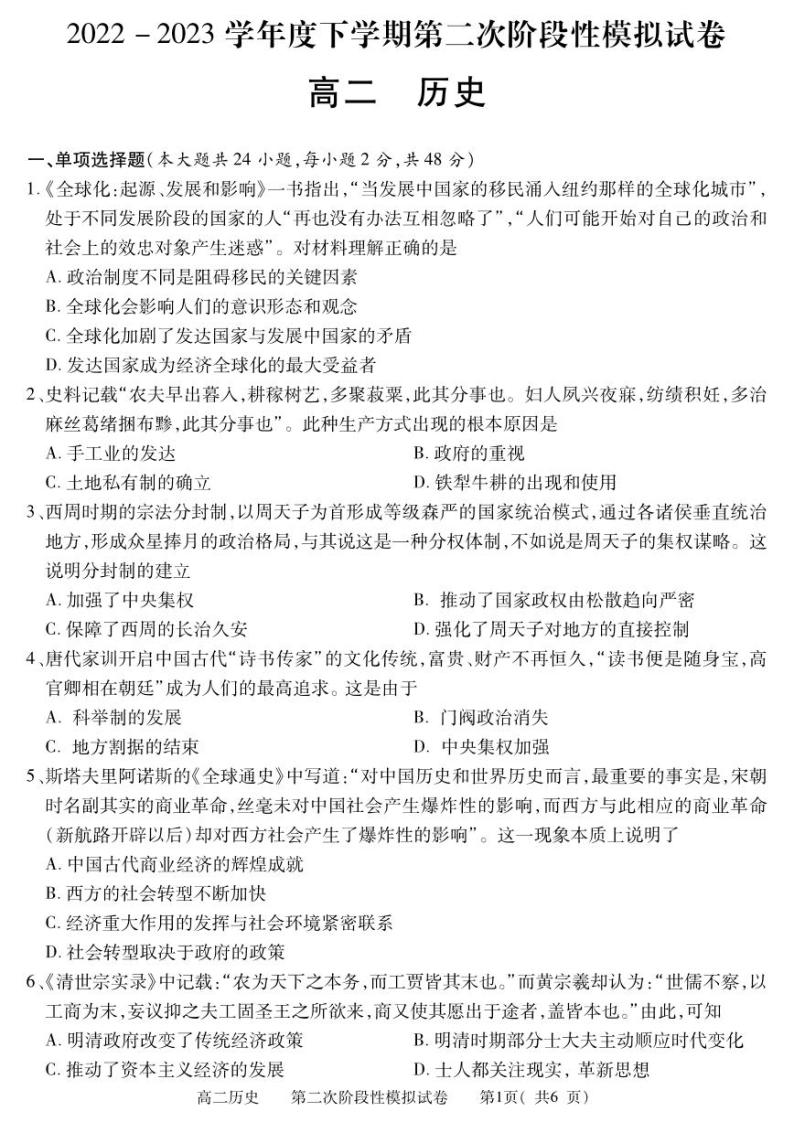 2022－2023 学年度下学期第二次阶段性模拟试卷

高二　历史

一、单项选择题（本大题共 24 小题，每小题 2 分，共 48 分）

1.《全球化:起源、发展和影响》一书指出，“当发展中国家的移民涌入纽约那样的全球化城市”，处于不同发展阶段的国家的人“再也没有办法互相忽略了”，“人们可能开始对自己的政治和社会上的效忠对象产生迷惑”。对材料理解正确的是

A. 政治制度不同是阻碍移民的关键因素

B. 全球化会影响人们的意识形态和观念

C. 全球化加剧了发达国家与发展中国家的矛盾

D. 发达国家成为经济全球化的最大受益者

2、史料记载“农夫早出暮入，耕稼树艺，多聚菽粟，此其分事也。妇人夙兴夜寐，纺绩积纴，多治麻丝葛绪捆布縿，此其分事也”。此种生产方式出现的根本原因是

A. 手工业的发达　　B. 政府的重视

C. 土地私有制的确立　　D. 铁犁牛耕的出现和使用

3、西周时期的宗法分封制，以周天子为首形成等级森严的国家统治模式，通过各诸侯垂直统治地方，形成众星捧月的政治格局，与其说这是一种分权体制，不如说是周天子的集权谋略。这说明分封制的建立

A. 加强了中央集权　　B. 推动了国家政权由松散趋向严密

C. 保障了西周的长治久安　　D. 强化了周天子对地方的直接控制

4、唐代家训开启中国古代“诗书传家”的文化传统，富贵、财产不再恒久，“读书便是随身宝，高官卿相在朝廷”成为人们的最高追求。这是由于

A. 科举制的发展　　B. 门阀政治消失

C. 地方割据的结束　　D. 中央集权加强

5、斯塔夫里阿诺斯的《全球通史》中写道:“对中国历史和世界历史而言，最重要的事实是，宋朝时名副其实的商业革命，丝毫未对中国社会产生爆炸性的影响，而西方与此相应的商业革命（新航路开辟以后）却对西方社会产生了爆炸性的影响”。这一现象本质上说明了

A. 中国古代商业经济的辉煌成就

B. 西方的社会转型不断加快

C. 经济重大作用的发挥与社会环境紧密联系

D. 社会转型取决于政府的政策

6、《清世宗实录》中记载:“农为天下之本务，而工贾皆其末也。”而黄宗羲却认为:“世儒不察，以工商为末，妄议抑之夫工固圣王之所欲来，商又使其愿出于途者，盖皆本也。”由此，可知

A. 明清政府改变了传统经济政策　　B. 明清时期部分士大夫主动顺应时代变化

C. 推动了资本主义经济的发展　　D. 士人都关注现实，革新思想

高二历史　第二次阶段性模拟试卷　第1页（共6 页）